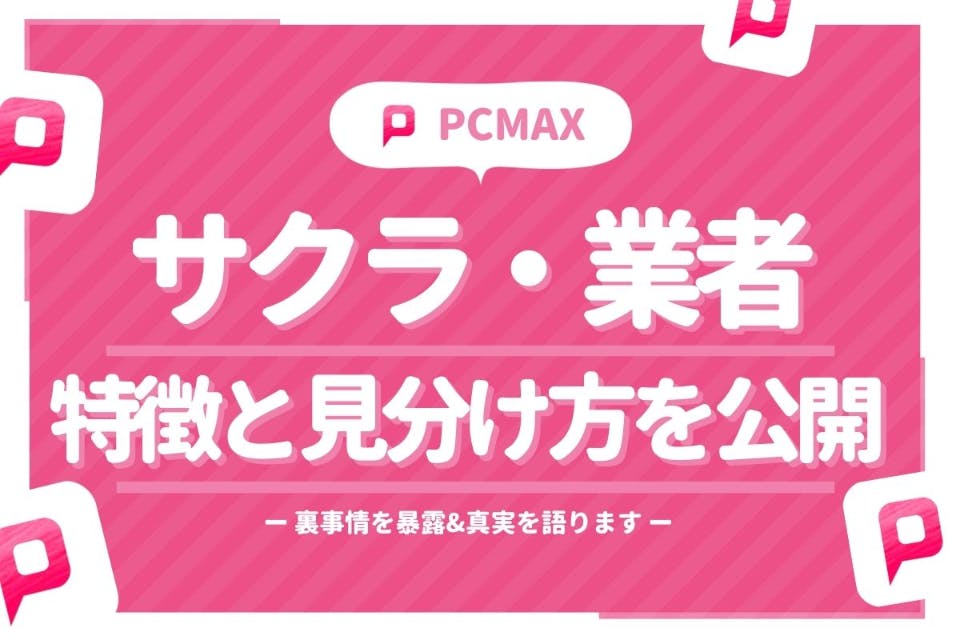 PCMAX

サクラ・業者

特徴と見分け方を公開

ー 裏事情を暴露&真実を語ります ー